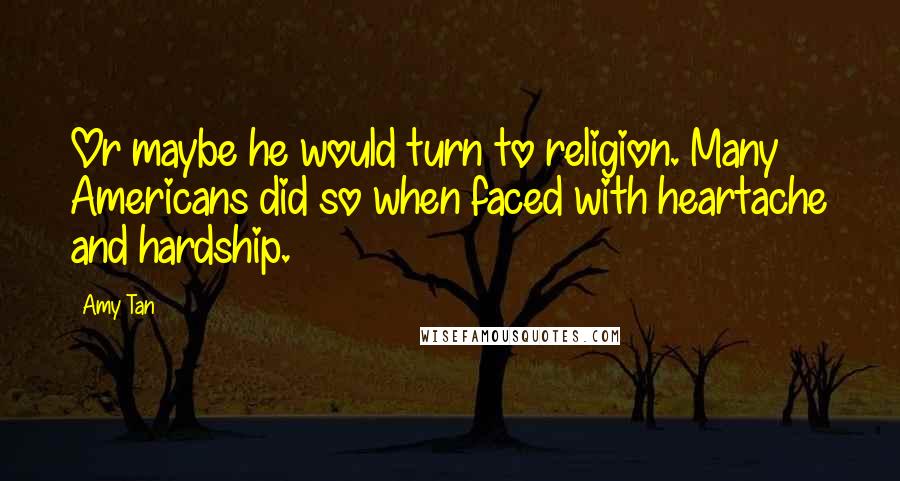 Or maybe he would turn to religion. Many Americans did so when faced with heartache and hardship.

Amy Tan

WISEFAMOUSQUOTES.COM